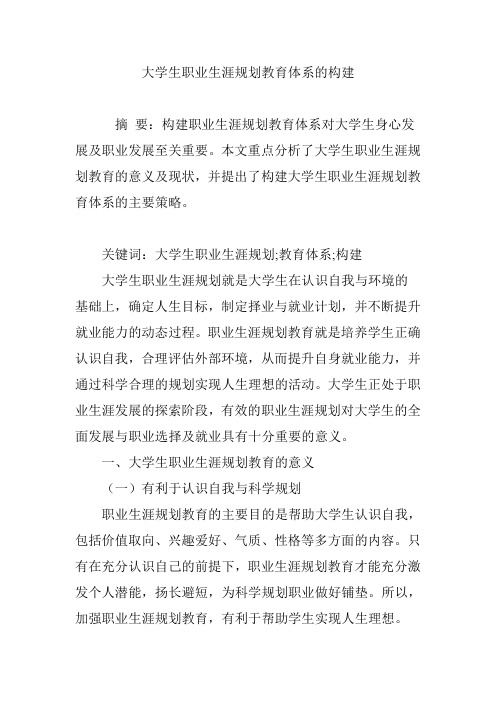 大学生职业生涯规划教育体系的构建

摘 要：构建职业生涯规划教育体系对大学生身心发展及职业发展至关重要。本文重点分析了大学生职业生涯规划教育的意义及现状，并提出了构建大学生职业生涯规划教育体系的主要策略。

关键词：大学生职业生涯规划;教育体系;构建

大学生职业生涯规划就是大学生在认识自我与环境的基础上，确定人生目标，制定择业与就业计划，并不断提升就业能力的动态过程。职业生涯规划教育就是培养学生正确认识自我，合理评估外部环境，从而提升自身就业能力，并通过科学合理的规划实现人生理想的活动。大学生正处于职业生涯发展的探索阶段，有效的职业生涯规划对大学生的全面发展与职业选择及就业具有十分重要的意义。

一、大学生职业生涯规划教育的意义

（一）有利于认识自我与科学规划

职业生涯规划教育的主要目的是帮助大学生认识自我，包括价值取向、兴趣爱好、气质、性格等多方面的内容。只有在充分认识自己的前提下，职业生涯规划教育才能充分激发个人潜能，扬长避短，为科学规划职业做好铺垫。所以，加强职业生涯规划教育，有利于帮助学生实现人生理想。